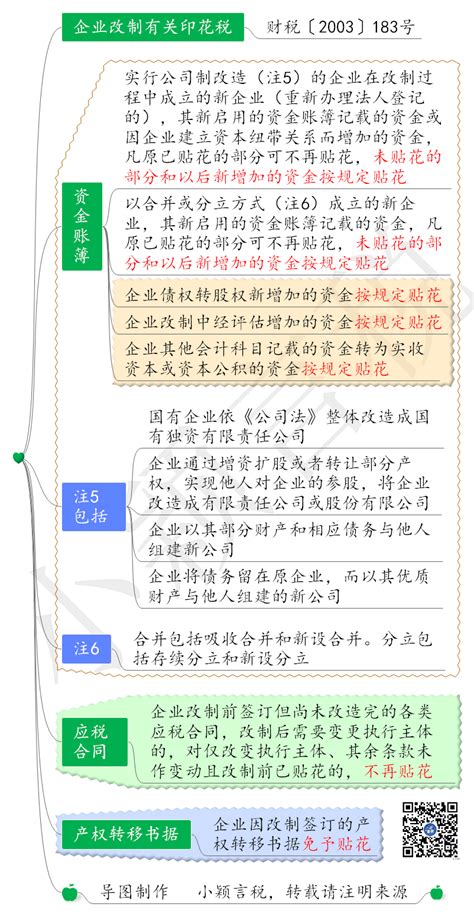 企业改制有关印花税　财税〔2003〕183号

资金账簿

实行公司制改造（注5）的企业在改制过程中成立的新企业（重新办理法人登记的），其新启用的资金账簿记载的资金或因企业建立资本纽带关系而增加的资金，凡原已贴花的部分可不再贴花，未贴花的部分和以后新增加的资金按规定贴花

以合并或分立方式（注6）成立的新企业，其新启用的资金账簿记载的资金，凡原已贴花的部分可不再贴花，未贴花的部分和以后新增加的资金按规定贴花

企业债权转股权新增加的资金按规定贴花

企业改制中经评估增加的资金按规定贴花

企业其他会计科目记载的资金转为实收资本或资本公积的资金按规定贴花

注5包括

国有企业依《公司法》整体改造成国有独资有限责任公司

企业通过增资扩股或者转让部分产权，实现他人对企业的参股，将企业改造成有限责任公司或股份有限公司

企业以其部分财产和相应债务与他人组建新公司

企业将债务留在原企业，而以其优质财产与他人组建的新公司

注6

合并包括吸收合并和新设合并。分立包括存续分立和新设分立

应税合同

企业改制前签订但尚未改造完的各类应税合同，改制后需要变更执行主体的，对仅改变执行主体、其余条款未作变动且改制前已贴花的，不再贴花

产权转移书据

企业因改制签订的产权转移书据免予贴花

导图制作　小颖言税，转载请注明来源